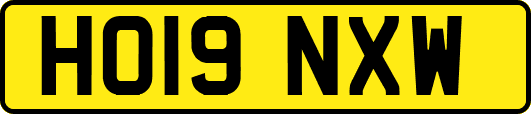 HO19 NXW